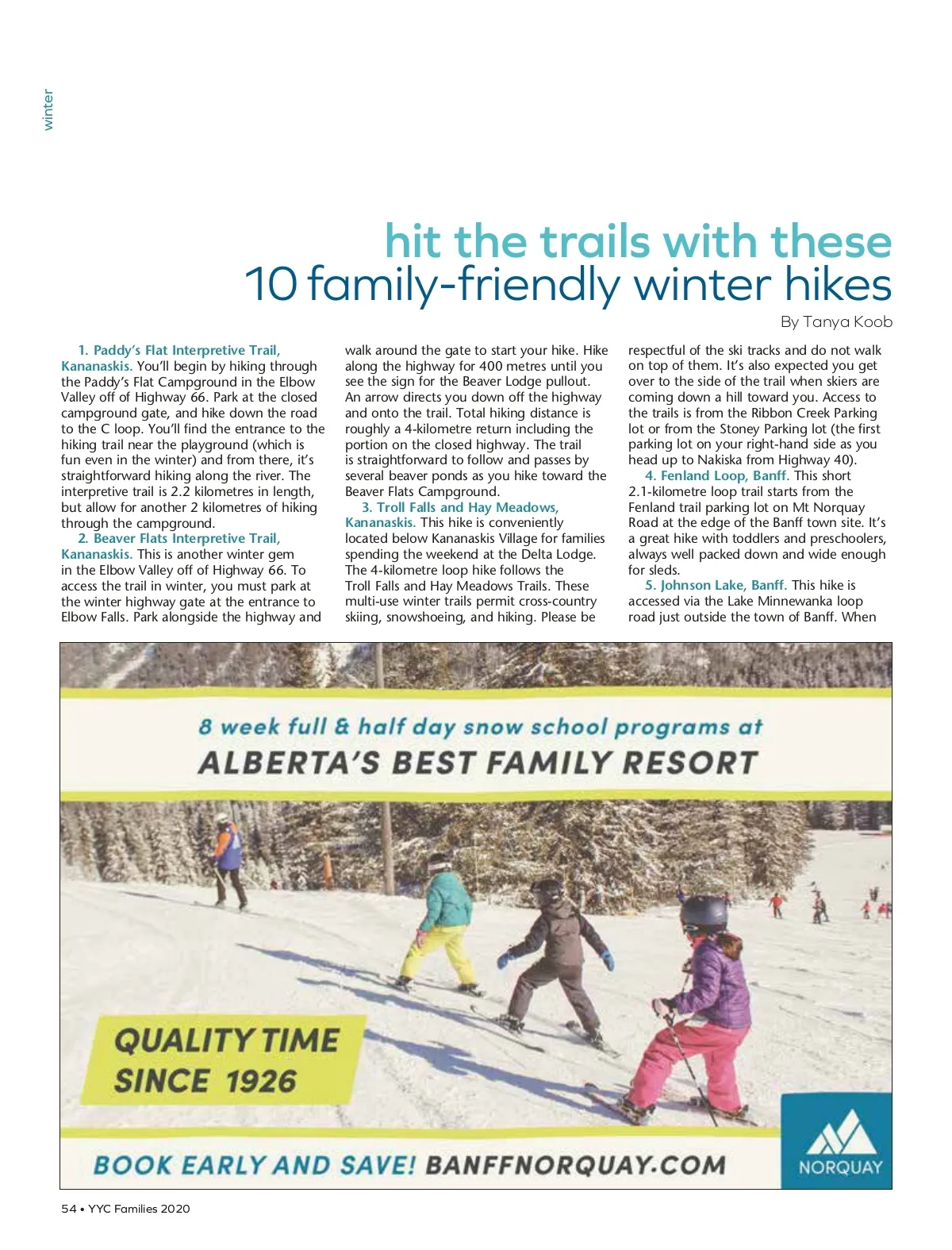 winter

hit the trails with these
10 family-friendly winter hikes

By Tanya Koob

1. Paddy's Flat Interpretive Trail, Kananaskis. You'll begin by hiking through the Paddy's Flat Campground in the Elbow Valley off of Highway 66. Park at the closed campground gate, and hike down the road to the C loop. You'll find the entrance to the hiking trail near the playground (which is fun even in the winter) and from there, it's straightforward hiking along the river. The interpretive trail is 2.2 kilometres in length, but allow for another 2 kilometres of hiking through the campground.

2. Beaver Flats Interpretive Trail, Kananaskis. This is another winter gem in the Elbow Valley off of Highway 66. To access the trail in winter, you must park at the winter highway gate at the entrance to Elbow Falls. Park alongside the highway and walk around the gate to start your hike. Hike along the highway for 400 metres until you see the sign for the Beaver Lodge pullout. An arrow directs you down off the highway and onto the trail. Total hiking distance is roughly a 4-kilometre return including the portion on the closed highway. The trail is straightforward to follow and passes by several beaver ponds as you hike toward the Beaver Flats Campground.

3. Troll Falls and Hay Meadows, Kananaskis. This hike is conveniently located below Kananaskis Village for families spending the weekend at the Delta Lodge. The 4-kilometre loop hike follows the Troll Falls and Hay Meadows Trails. These multi-use winter trails permit cross-country skiing, snowshoeing, and hiking. Please be respectful of the ski tracks and do not walk on top of them. It's also expected you get over to the side of the trail when skiers are coming down a hill toward you. Access to the trails is from the Ribbon Creek Parking lot or from the Stoney Parking lot (the first parking lot on your right-hand side as you head up to Nakiska from Highway 40).

4. Fenland Loop, Banff. This short 2.1-kilometre loop trail starts from the Fenland trail parking lot on Mt Norquay Road at the edge of the Banff town site. It's a great hike with toddlers and preschoolers, always well packed down and wide enough for sleds.

5. Johnson Lake, Banff. This hike is accessed via the Lake Minnewanka loop road just outside the town of Banff. When

8 week full & half day snow school programs at
ALBERTA'S BEST FAMILY RESORT

QUALITY TIME
SINCE 1926

BOOK EARLY AND SAVE! BANFFNORQUAY.COM

NORQUAY

54 • YYC Families 2020